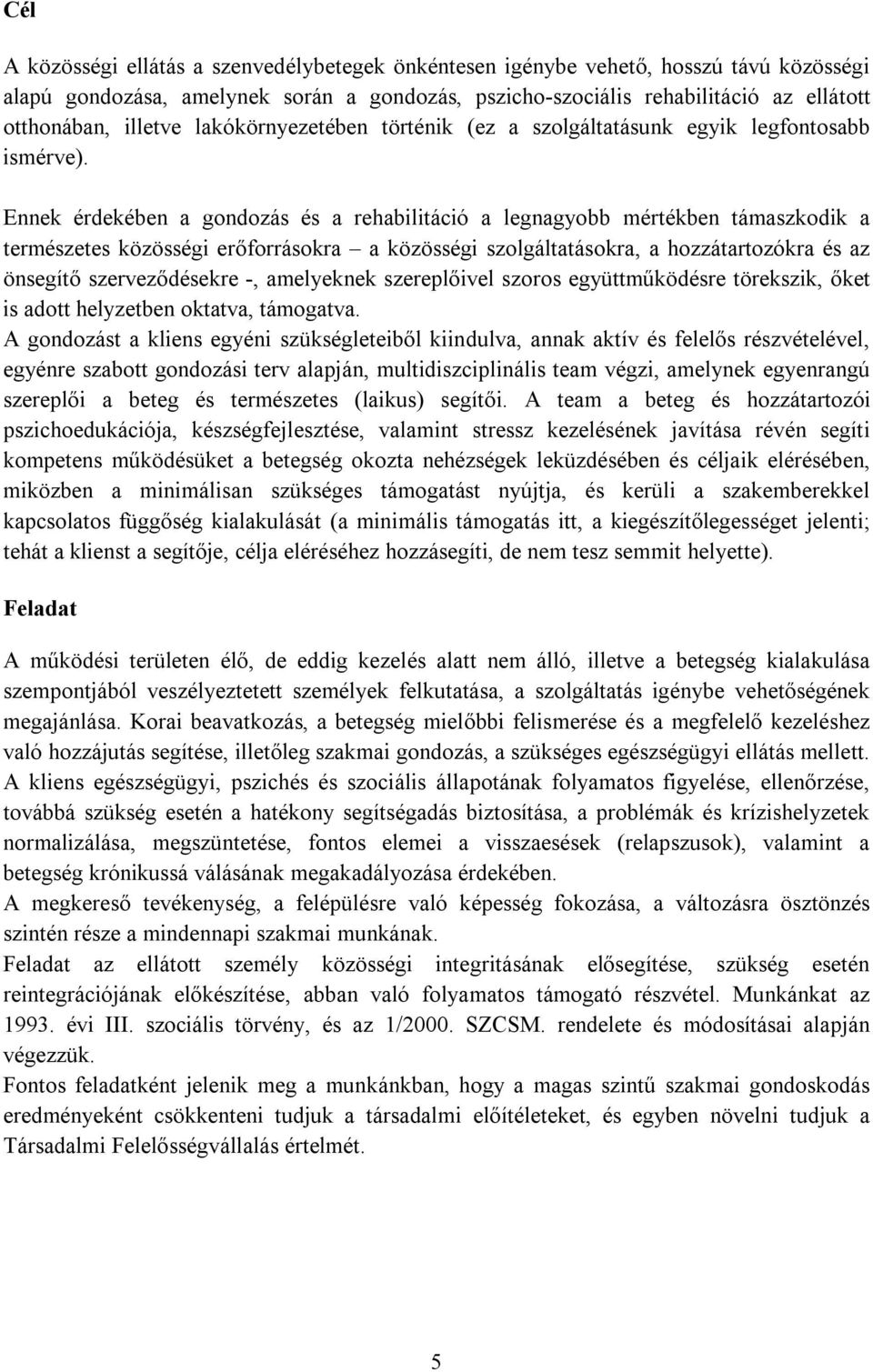 Cél

A közösségi ellátás a szenvedélybetegek önkéntesen igénybe vehető, hosszú távú közösségi alapú gondozása, amelynek során a gondozás, pszicho-szociális rehabilitáció az ellátott otthonában, illetve lakókörnyezetében történik (ez a szolgáltatásunk egyik legfontosabb ismérve).

Ennek érdekében a gondozás és a rehabilitáció a legnagyobb mértékben támaszkodik a természetes közösségi erőforrásokra – a közösségi szolgáltatásokra, a hozzátartozókra és az önsegítő szerveződésekre -, amelyeknek szereplőivel szoros együttműködésre törekszik, őket is adott helyzetben oktatva, támogatva.
A gondozást a kliens egyéni szükségleteiből kiindulva, annak aktív és felelős részvételével, egyénre szabott gondozási terv alapján, multidiszciplinális team végzi, amelynek egyenrangú szereplői a beteg és természetes (laikus) segítői. A team a beteg és hozzátartozói pszichoedukációja, készségfejlesztése, valamint stressz kezelésének javítása révén segíti kompetens működésüket a betegség okozta nehézségek leküzdésében és céljaik elérésében, miközben a minimálisan szükséges támogatást nyújtja, és kerüli a szakemberekkel kapcsolatos függőség kialakulását (a minimális támogatás itt, a kiegészítőlegességet jelenti; tehát a klienst a segítője, célja eléréséhez hozzásegíti, de nem tesz semmit helyette).

Feladat

A működési területen élő, de eddig kezelés alatt nem álló, illetve a betegség kialakulása szempontjából veszélyeztetett személyek felkutatása, a szolgáltatás igénybe vehetőségének megajánlása. Korai beavatkozás, a betegség mielőbbi felismerése és a megfelelő kezeléshez való hozzájutás segítése, illetőleg szakmai gondozás, a szükséges egészségügyi ellátás mellett. A kliens egészségügyi, pszichés és szociális állapotának folyamatos figyelése, ellenőrzése, továbbá szükség esetén a hatékony segítségadás biztosítása, a problémák és krízishelyzetek normalizálása, megszüntetése, fontos elemei a visszaesések (relapszusok), valamint a betegség krónikussá válásának megakadályozása érdekében.
A megkereső tevékenység, a felépülésre való képesség fokozása, a változásra ösztönzés szintén része a mindennapi szakmai munkának.
Feladat az ellátott személy közösségi integritásának elősegítése, szükség esetén reintegrációjának előkészítése, abban való folyamatos támogató részvétel. Munkánkat az 1993. évi III. szociális törvény, és az 1/2000. SZCSM. rendelete és módosításai alapján végezzük.
Fontos feladatként jelenik meg a munkánkban, hogy a magas szintű szakmai gondoskodás eredményeként csökkenteni tudjuk a társadalmi előítéleteket, és egyben növelni tudjuk a Társadalmi Felelősségvállalás értelmét.

5